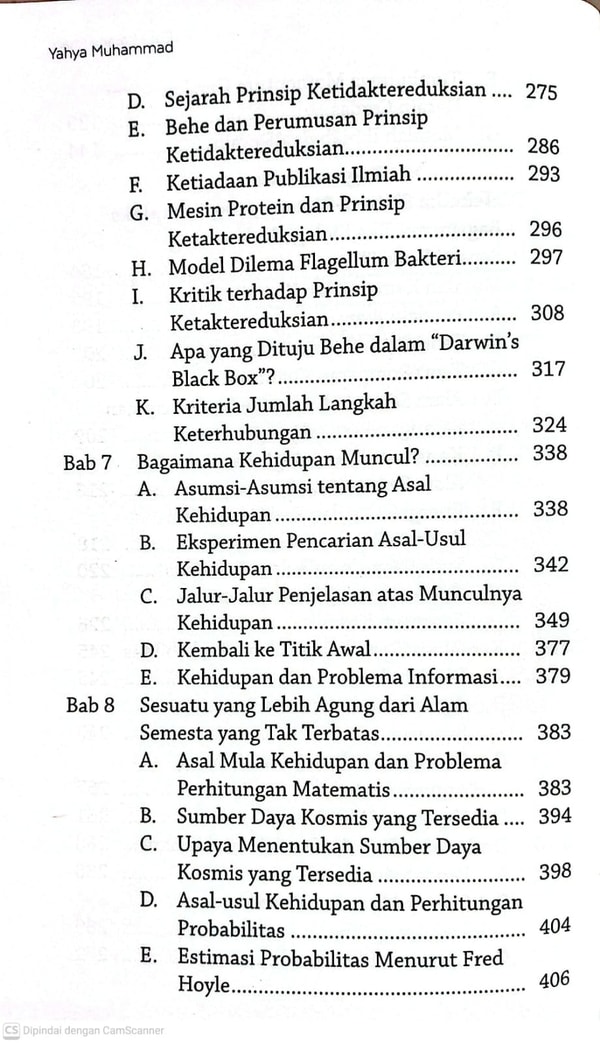 Yahya Muhammad

D. Sejarah Prinsip Ketidaktereduksian 275
E. Behe dan Perumusan Prinsip Ketidaktereduksian 286
F. Ketiadaan Publikasi Ilmiah 293
G. Mesin Protein dan Prinsip Ketaktereduksian 296
H. Model Dilema Flagellum Bakteri 297
I. Kritik terhadap Prinsip Ketaktereduksian 308
J. Apa yang Dituju Behe dalam "Darwin's Black Box"? 317
K. Kriteria Jumlah Langkah Keterhubungan 324
Bab 7 Bagaimana Kehidupan Muncul? 338
A. Asumsi-Asumsi tentang Asal Kehidupan 338
B. Eksperimen Pencarian Asal-Usul Kehidupan 342
C. Jalur-Jalur Penjelasan atas Munculnya Kehidupan 349
D. Kembali ke Titik Awal 377
E. Kehidupan dan Problema Informasi 379
Bab 8 Sesuatu yang Lebih Agung dari Alam Semesta yang Tak Terbatas 383
A. Asal Mula Kehidupan dan Problema Perhitungan Matematis 383
B. Sumber Daya Kosmis yang Tersedia 394
C. Upaya Menentukan Sumber Daya Kosmis yang Tersedia 398
D. Asal-usul Kehidupan dan Perhitungan Probabilitas 404
E. Estimasi Probabilitas Menurut Fred Hoyle 406

CS Dipindai dengan CamScanner